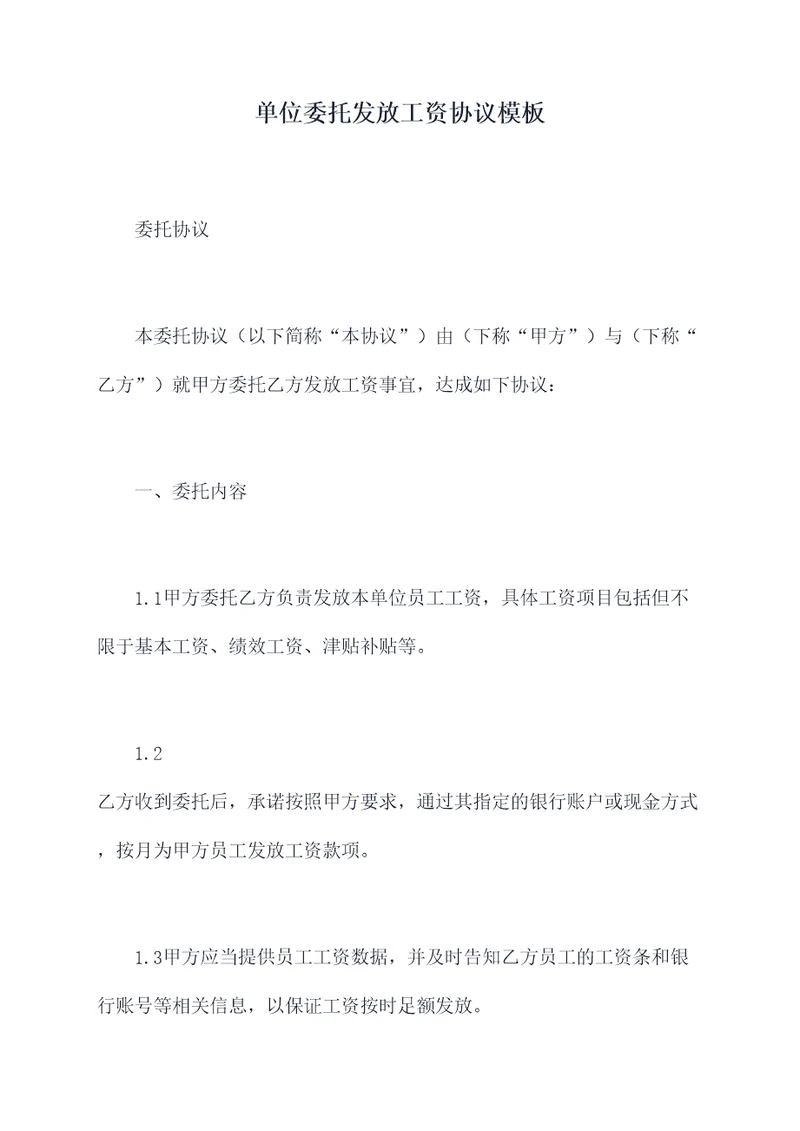 单位委托发放工资协议模板

委托协议

本委托协议（以下简称“本协议”）由（下称“甲方”）与（下称“乙方”）就甲方委托乙方发放工资事宜，达成如下协议：

一、委托内容

1.1甲方委托乙方负责发放本单位员工工资，具体工资项目包括但不限于基本工资、绩效工资、津贴补贴等。

1.2
乙方收到委托后，承诺按照甲方要求，通过其指定的银行账户或现金方式，按月为甲方员工发放工资款项。

1.3甲方应当提供员工工资数据，并及时告知乙方员工的工资条和银行账号等相关信息，以保证工资按时足额发放。